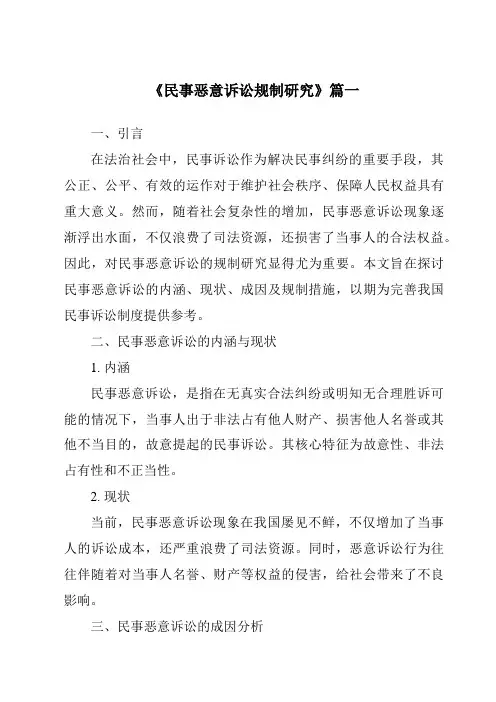 《民事恶意诉讼规制研究》篇一

一、引言

在法治社会中，民事诉讼作为解决民事纠纷的重要手段，其公正、公平、有效的运作对于维护社会秩序、保障人民权益具有重大意义。然而，随着社会复杂性的增加，民事恶意诉讼现象逐渐浮出水面，不仅浪费了司法资源，还损害了当事人的合法权益。因此，对民事恶意诉讼的规制研究显得尤为重要。本文旨在探讨民事恶意诉讼的内涵、现状、成因及规制措施，以期为完善我国民事诉讼制度提供参考。

二、民事恶意诉讼的内涵与现状

1. 内涵

民事恶意诉讼，是指在无真实合法纠纷或明知无合理胜诉可能的情况下，当事人出于非法占有他人财产、损害他人名誉或其他不当目的，故意提起的民事诉讼。其核心特征为故意性、非法占有性和不正当性。

2. 现状

当前，民事恶意诉讼现象在我国屡见不鲜，不仅增加了当事人的诉讼成本，还严重浪费了司法资源。同时，恶意诉讼行为往往伴随着对当事人名誉、财产等权益的侵害，给社会带来了不良影响。

三、民事恶意诉讼的成因分析